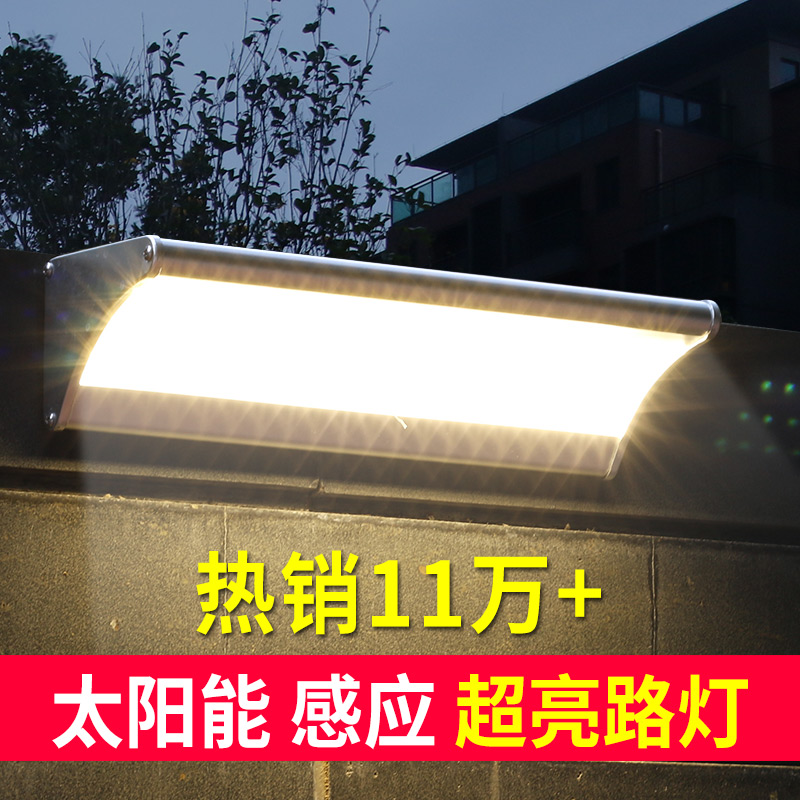 热销11万+

太阳能 感应 超亮路灯